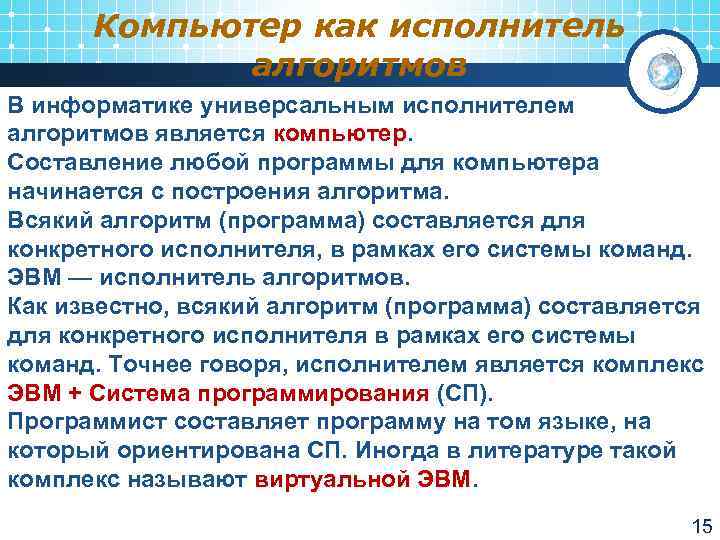 Компьютер как исполнитель алгоритмов

В информатике универсальным исполнителем алгоритмов является компьютер.
Составление любой программы для компьютера начинается с построения алгоритма.
Всякий алгоритм (программа) составляется для конкретного исполнителя, в рамках его системы команд.
ЭВМ — исполнитель алгоритмов.
Как известно, всякий алгоритм (программа) составляется для конкретного исполнителя в рамках его системы команд. Точнее говоря, исполнителем является комплекс ЭВМ + Система программирования (СП).
Программист составляет программу на том языке, на который ориентирована СП. Иногда в литературе такой комплекс называют виртуальной ЭВМ.

15